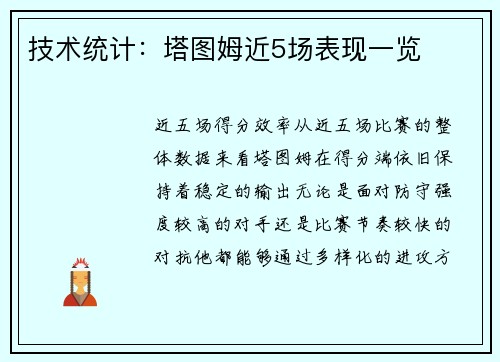 技术统计：塔图姆近5场表现一览

近五场得分效率从近五场比赛的整体数据来看塔图姆在得分端依旧保持着稳定的输出无论是面对防守强度较高的对手还是比赛节奏较快的对抗他都能够通过多样化的进攻方